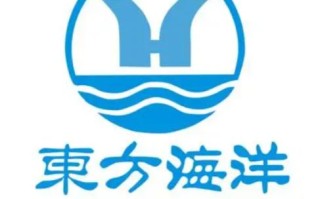 東方海洋